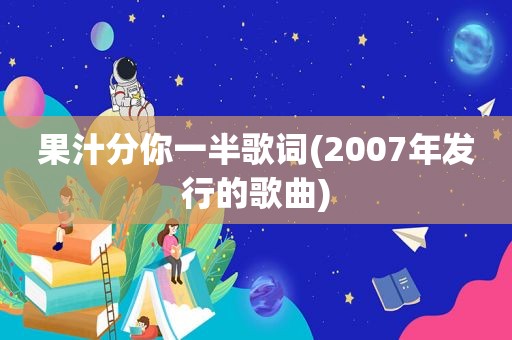 果汁分你一半歌词(2007年发行的歌曲)